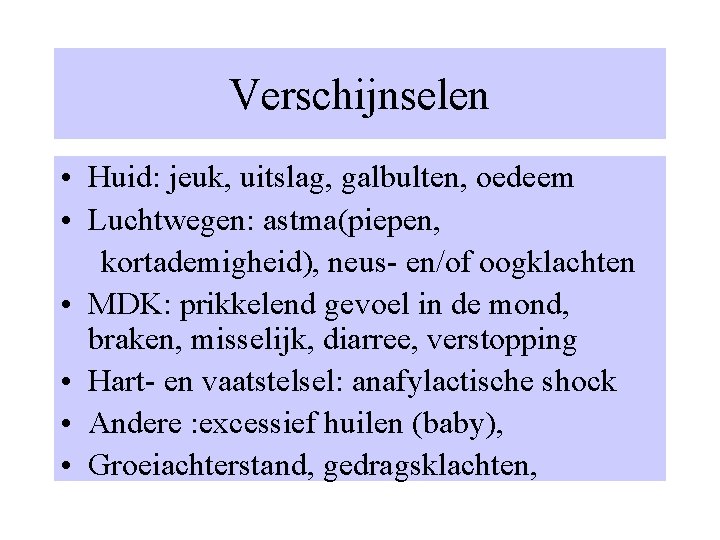 Verschijnselen

• Huid: jeuk, uitslag, galbulten, oedeem
• Luchtwegen: astma(piepen, kortademigheid), neus- en/of oogklachten
• MDK: prikkelend gevoel in de mond, braken, misselijk, diarree, verstopping
• Hart- en vaatstelsel: anafylactische shock
• Andere :excessief huilen (baby),
• Groeiachterstand, gedragsklachten,